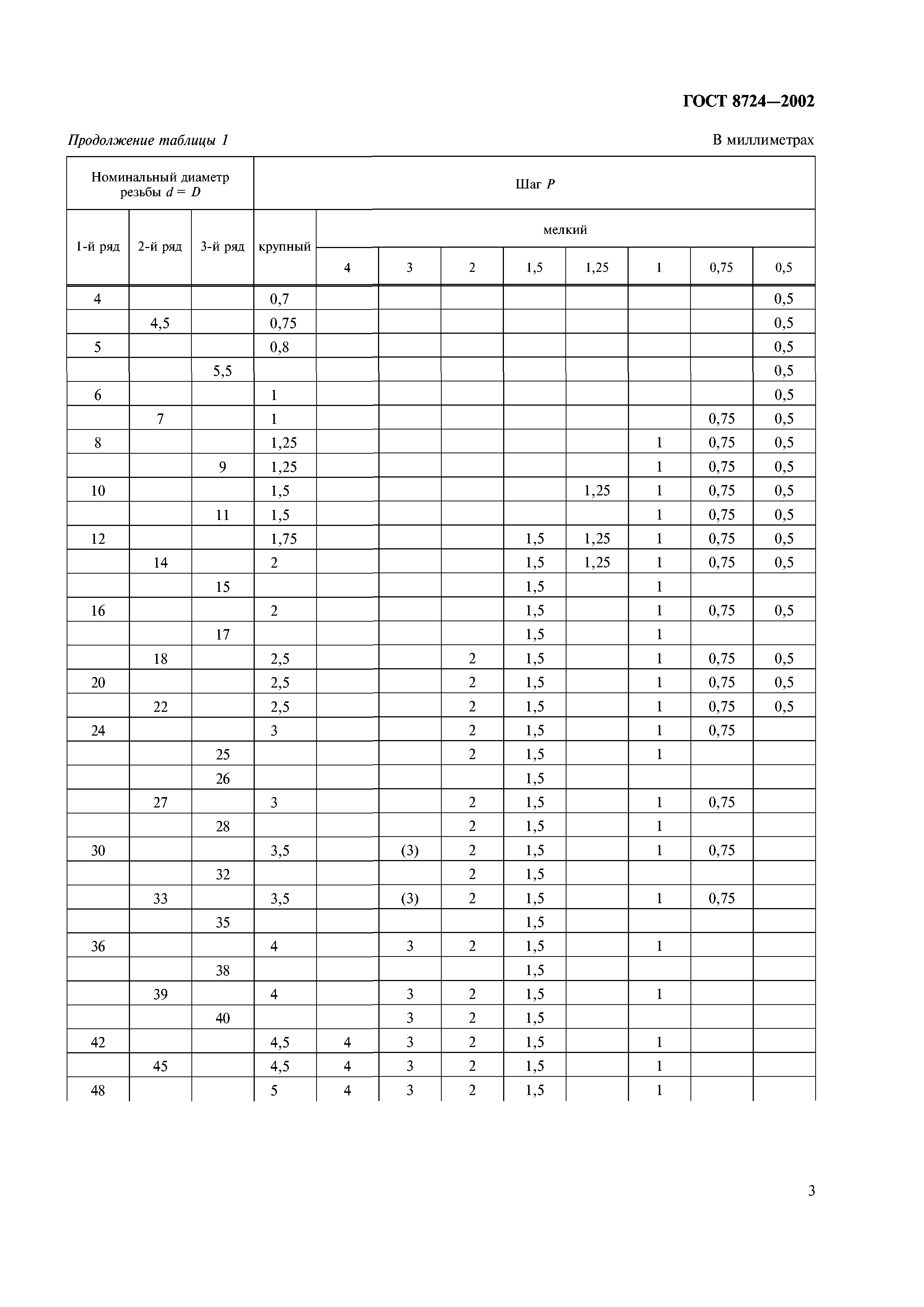 ГОСТ 8724—2002

Продолжение таблицы 1

В миллиметрах

| Номинальный диаметр резьбы $d = D$ | | | Шаг $P$ | | | | | | | | |
|---|---|---|---|---|---|---|---|---|---|---|---|
| 1-й ряд | 2-й ряд | 3-й ряд | крупный | мелкий | | | | | | | |
| | | | | 4 | 3 | 2 | 1,5 | 1,25 | 1 | 0,75 | 0,5 |
| 4 | | | 0,7 | | | | | | | | 0,5 |
| | 4,5 | | 0,75 | | | | | | | | 0,5 |
| 5 | | | 0,8 | | | | | | | | 0,5 |
| | | 5,5 | | | | | | | | | 0,5 |
| 6 | | | 1 | | | | | | | | 0,5 |
| | 7 | | 1 | | | | | | | 0,75 | 0,5 |
| 8 | | | 1,25 | | | | | | 1 | 0,75 | 0,5 |
| | | 9 | 1,25 | | | | | | 1 | 0,75 | 0,5 |
| 10 | | | 1,5 | | | | | 1,25 | 1 | 0,75 | 0,5 |
| | | 11 | 1,5 | | | | | | 1 | 0,75 | 0,5 |
| 12 | | | 1,75 | | | | 1,5 | 1,25 | 1 | 0,75 | 0,5 |
| | 14 | | 2 | | | | 1,5 | 1,25 | 1 | 0,75 | 0,5 |
| | | 15 | | | | | 1,5 | | 1 | | |
| 16 | | | 2 | | | | 1,5 | | 1 | 0,75 | 0,5 |
| | | 17 | | | | | 1,5 | | 1 | | |
| | 18 | | 2,5 | | | 2 | 1,5 | | 1 | 0,75 | 0,5 |
| 20 | | | 2,5 | | | 2 | 1,5 | | 1 | 0,75 | 0,5 |
| | 22 | | 2,5 | | | 2 | 1,5 | | 1 | 0,75 | 0,5 |
| 24 | | | 3 | | | 2 | 1,5 | | 1 | 0,75 | |
| | | 25 | | | | 2 | 1,5 | | 1 | | |
| | | 26 | | | | | 1,5 | | | | |
| | 27 | | 3 | | | 2 | 1,5 | | 1 | 0,75 | |
| | | 28 | | | | 2 | 1,5 | | 1 | | |
| 30 | | | 3,5 | | (3) | 2 | 1,5 | | 1 | 0,75 | |
| | | 32 | | | | 2 | 1,5 | | | | |
| | 33 | | 3,5 | | (3) | 2 | 1,5 | | 1 | 0,75 | |
| | | 35 | | | | | 1,5 | | | | |
| 36 | | | 4 | | 3 | 2 | 1,5 | | 1 | | |
| | | 38 | | | | | 1,5 | | | | |
| | 39 | | 4 | | 3 | 2 | 1,5 | | 1 | | |
| | | 40 | | | 3 | 2 | 1,5 | | | | |
| 42 | | | 4,5 | 4 | 3 | 2 | 1,5 | | 1 | | |
| | 45 | | 4,5 | 4 | 3 | 2 | 1,5 | | 1 | | |
| 48 | | | 5 | 4 | 3 | 2 | 1,5 | | 1 | | |

3